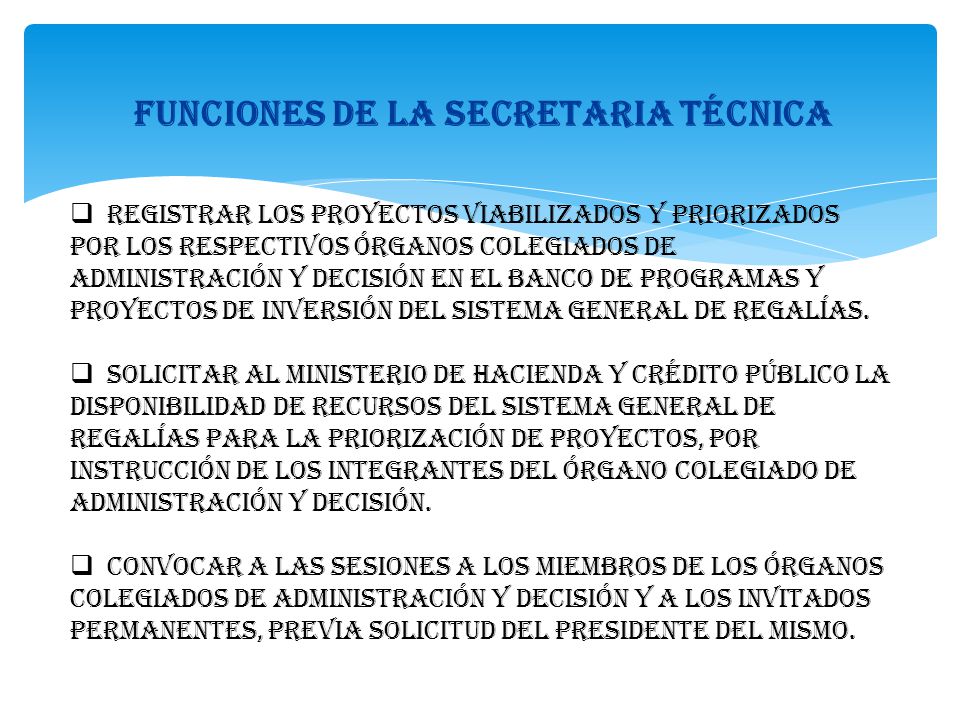 FUNCIONES DE LA SECRETARIA TÉCNICA

❑ REGISTRAR LOS PROYECTOS VIABILIZADOS Y PRIORIZADOS POR LOS RESPECTIVOS ÓRGANOS COLEGIADOS DE ADMINISTRACIÓN Y DECISIÓN EN EL BANCO DE PROGRAMAS Y PROYECTOS DE INVERSIÓN DEL SISTEMA GENERAL DE REGALÍAS.

❑ SOLICITAR AL MINISTERIO DE HACIENDA Y CRÉDITO PÚBLICO LA DISPONIBILIDAD DE RECURSOS DEL SISTEMA GENERAL DE REGALÍAS PARA LA PRIORIZACIÓN DE PROYECTOS, POR INSTRUCCIÓN DE LOS INTEGRANTES DEL ÓRGANO COLEGIADO DE ADMINISTRACIÓN Y DECISIÓN.

❑ CONVOCAR A LAS SESIONES A LOS MIEMBROS DE LOS ÓRGANOS COLEGIADOS DE ADMINISTRACIÓN Y DECISIÓN Y A LOS INVITADOS PERMANENTES, PREVIA SOLICITUD DEL PRESIDENTE DEL MISMO.